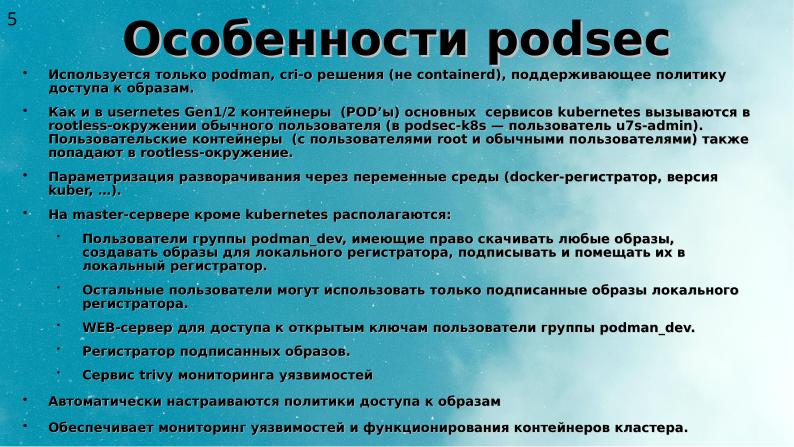 5

Особенности podsec

• Используется только podman, cri-o решения (не containerd), поддерживающее политику доступа к образам.

• Как и в usernetes Gen1/2 контейнеры (POD'ы) основных сервисов kubernetes вызываются в rootless-окружении обычного пользователя (в podsec-k8s — пользователь u7s-admin). Пользовательские контейнеры (с пользователями root и обычными пользователями) также попадают в rootless-окружение.

• Параметризация разворачивания через переменные среды (docker-регистратор, версия kuber, ...).

• На master-сервере кроме kubernetes располагаются:

• Пользователи группы podman_dev, имеющие право скачивать любые образы, создавать образы для локального регистратора, подписывать и помещать их в локальный регистратор.

• Остальные пользователи могут использовать только подписанные образы локального регистратора.

• WEB-сервер для доступа к открытым ключам пользователи группы podman_dev.

• Регистратор подписанных образов.

• Сервис trivy мониторинга уязвимостей

• Автоматически настраиваются политики доступа к образам

• Обеспечивает мониторинг уязвимостей и функционирования контейнеров кластера.